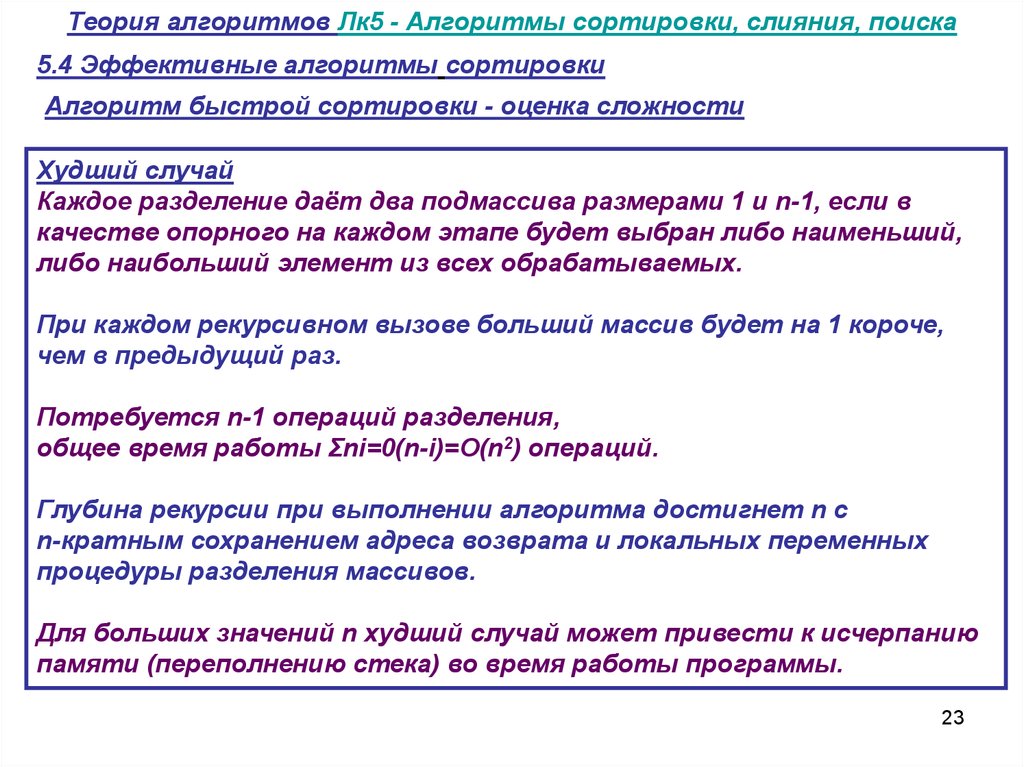 Теория алгоритмов Лк5 - Алгоритмы сортировки, слияния, поиска

5.4 Эффективные алгоритмы сортировки

Алгоритм быстрой сортировки - оценка сложности

Худший случай
Каждое разделение даёт два подмассива размерами 1 и n-1, если в качестве опорного на каждом этапе будет выбран либо наименьший, либо наибольший элемент из всех обрабатываемых.

При каждом рекурсивном вызове больший массив будет на 1 короче, чем в предыдущий раз.

Потребуется n-1 операций разделения,
общее время работы Σni=0(n-i)=O($n^2$) операций.

Глубина рекурсии при выполнении алгоритма достигнет n с n-кратным сохранением адреса возврата и локальных переменных процедуры разделения массивов.

Для больших значений n худший случай может привести к исчерпанию памяти (переполнению стека) во время работы программы.

23